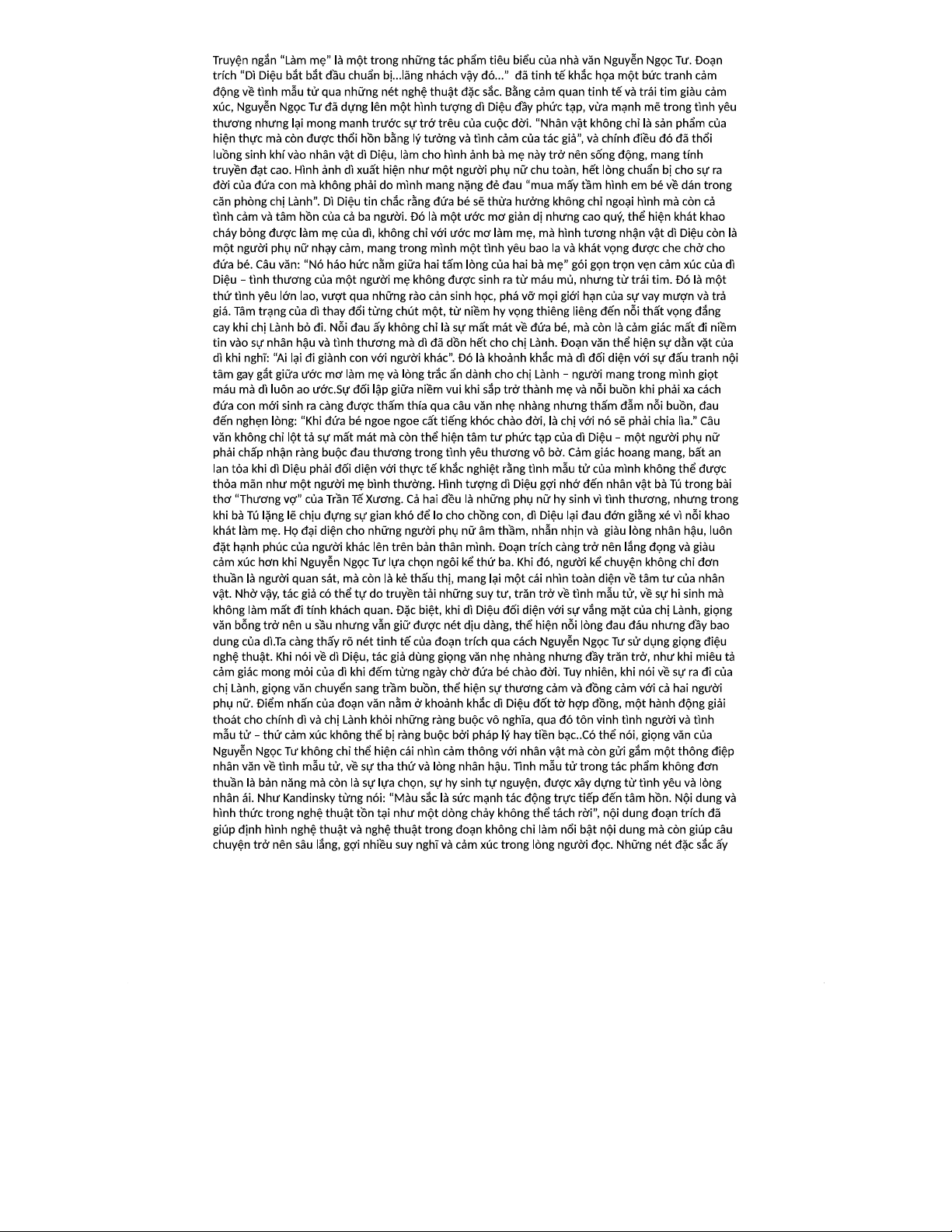 Truyện ngắn "Làm mẹ" là một trong những tác phẩm tiêu biểu của nhà văn Nguyễn Ngọc Tư. Đoạn trích "Dì Diệu bắt bắt đầu chuẩn bị...lăng nhách vậy đó..." đã tinh tế khắc họa một bức tranh cảm động về tình mẫu tử qua những nét nghệ thuật đặc sắc. Bằng cảm quan tinh tế và trái tim giàu cảm xúc, Nguyễn Ngọc Tư đã dựng lên một hình tượng dì Diệu đầy phức tạp, vừa mạnh mẽ trong tình yêu thương nhưng lại mong manh trước sự trớ trêu của cuộc đời. "Nhân vật không chỉ là sản phẩm của hiện thực mà còn được thổi hồn bằng lý tưởng và tình cảm của tác giả", và chính điều đó đã thổi luồng sinh khí vào nhân vật dì Diệu, làm cho hình ảnh bà mẹ này trở nên sống động, mang tính truyền đạt cao. Hình ảnh dì xuất hiện như một người phụ nữ chu toàn, hết lòng chuẩn bị cho sự ra đời của đứa con mà không phải do mình mang nặng đẻ đau "mua mấy tấm hình em bé về dán trong căn phòng chị Lành". Dì Diệu tin chắc rằng đứa bé sẽ thừa hưởng không chỉ ngoại hình mà còn cả tình cảm và tâm hồn của cả ba người. Đó là một ước mơ giản dị nhưng cao quý, thể hiện khát khao cháy bỏng được làm mẹ của dì, không chỉ với ước mơ làm mẹ, mà hình tương nhận vật dì Diệu còn là một người phụ nữ nhạy cảm, mang trong mình một tình yêu bao la và khát vọng được che chở cho đứa bé. Câu văn: "Nó háo hức nằm giữa hai tấm lòng của hai bà mẹ" gói gọn trọn vẹn cảm xúc của dì Diệu – tình thương của một người mẹ không được sinh ra từ máu mủ, nhưng từ trái tim. Đó là một thứ tình yêu lớn lao, vượt qua những rào cản sinh học, phá vỡ mọi giới hạn của sự vay mượn và trả giá. Tâm trạng của dì thay đổi từng chút một, từ niềm hy vọng thiêng liêng đến nỗi thất vọng đắng cay khi chị Lành bỏ đi. Nỗi đau ấy không chỉ là sự mất mát về đứa bé, mà còn là cảm giác mất đi niềm tin vào sự nhân hậu và tình thương mà dì đã dồn hết cho chị Lành. Đoạn văn thể hiện sự dằn vặt của dì khi nghĩ: "Ai lại đi giành con với người khác". Đó là khoảnh khắc mà dì đối diện với sự đấu tranh nội tâm gay gắt giữa ước mơ làm mẹ và lòng trắc ẩn dành cho chị Lành – người mang trong mình giọt máu mà dì luôn ao ước.Sự đối lập giữa niềm vui khi sắp trở thành mẹ và nỗi buồn khi phải xa cách đứa con mới sinh ra càng được thấm thía qua câu văn nhẹ nhàng nhưng thấm đẫm nỗi buồn, đau đến nghẹn lòng: "Khi đứa bé ngoe ngoe cất tiếng khóc chào đời, là chị với nó sẽ phải chia lìa." Câu văn không chỉ lột tả sự mất mát mà còn thể hiện tâm tư phức tạp của dì Diệu – một người phụ nữ phải chấp nhận ràng buộc đau thương trong tình yêu thương vô bờ. Cảm giác hoang mang, bất an lan tỏa khi dì Diệu phải đối diện với thực tế khắc nghiệt rằng tình mẫu tử của mình không thể được thỏa mãn như một người mẹ bình thường. Hình tượng dì Diệu gợi nhớ đến nhân vật bà Tú trong bài thơ "Thương vợ" của Trần Tế Xương. Cả hai đều là những phụ nữ hy sinh vì tình thương, nhưng trong khi bà Tú lặng lẽ chịu đựng sự gian khó để lo cho chồng con, dì Diệu lại đau đớn giằng xé vì nỗi khao khát làm mẹ. Họ đại diện cho những người phụ nữ âm thầm, nhẫn nhịn và giàu lòng nhân hậu, luôn đặt hạnh phúc của người khác lên trên bản thân mình. Đoạn trích càng trở nên lắng đọng và giàu cảm xúc hơn khi Nguyễn Ngọc Tư lựa chọn ngôi kể thứ ba. Khi đó, người kể chuyện không chỉ đơn thuần là người quan sát, mà còn là kẻ thấu thị, mang lại một cái nhìn toàn diện về tâm tư của nhân vật. Nhờ vậy, tác giả có thể tự do truyền tải những suy tư, trăn trở về tình mẫu tử, về sự hi sinh mà không làm mất đi tính khách quan. Đặc biệt, khi dì Diệu đối diện với sự vắng mặt của chị Lành, giọng văn bỗng trở nên u sầu nhưng vẫn giữ được nét dịu dàng, thể hiện nỗi lòng đau đáu nhưng đầy bao dung của dì.Ta càng thấy rõ nét tinh tế của đoạn trích qua cách Nguyễn Ngọc Tư sử dụng giọng điệu nghệ thuật. Khi nói về dì Diệu, tác giả dùng giọng văn nhẹ nhàng nhưng đầy trăn trở, như khi miêu tả cảm giác mong mỏi của dì khi đếm từng ngày chờ đứa bé chào đời. Tuy nhiên, khi nói về sự ra đi của chị Lành, giọng văn chuyển sang trầm buồn, thể hiện sự thương cảm và đồng cảm với cả hai người phụ nữ. Điểm nhấn của đoạn văn nằm ở khoảnh khắc dì Diệu đốt tờ hợp đồng, một hành động giải thoát cho chính dì và chị Lành khỏi những ràng buộc vô nghĩa, qua đó tôn vinh tình người và tình mẫu tử – thứ cảm xúc không thể bị ràng buộc bởi pháp lý hay tiền bạc..Có thể nói, giọng văn của Nguyễn Ngọc Tư không chỉ thể hiện cái nhìn cảm thông với nhân vật mà còn gửi gắm một thông điệp nhân văn về tình mẫu tử, về sự tha thứ và lòng nhân hậu. Tình mẫu tử trong tác phẩm không đơn thuần là bản năng mà còn là sự lựa chọn, sự hy sinh tự nguyện, được xây dựng từ tình yêu và lòng nhân ái. Như Kandinsky từng nói: "Màu sắc là sức mạnh tác động trực tiếp đến tâm hồn. Nội dung và hình thức trong nghệ thuật tồn tại như một dòng chảy không thể tách rời", nội dung đoạn trích đã giúp định hình nghệ thuật và nghệ thuật trong đoạn không chỉ làm nổi bật nội dung mà còn giúp câu chuyện trở nên sâu lắng, gợi nhiều suy nghĩ và cảm xúc trong lòng người đọc. Những nét đặc sắc ấy